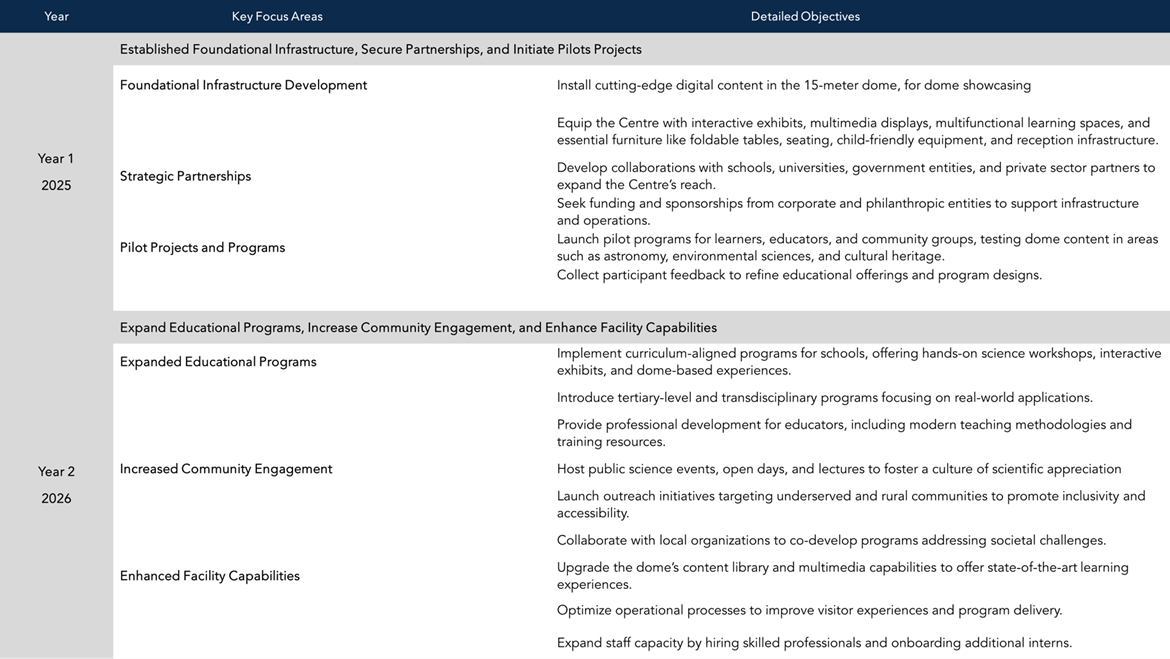 | Year | Key Focus Areas | Detailed Objectives |
|---|---|---|
| Year 1 2025 | Established Foundational Infrastructure, Secure Partnerships, and Initiate Pilots Projects | |
| | Foundational Infrastructure Development | Install cutting-edge digital content in the 15-meter dome, for dome showcasing |
| | | Equip the Centre with interactive exhibits, multimedia displays, multifunctional learning spaces, and essential furniture like foldable tables, seating, child-friendly equipment, and reception infrastructure. |
| | Strategic Partnerships | Develop collaborations with schools, universities, government entities, and private sector partners to expand the Centre's reach. |
| | | Seek funding and sponsorships from corporate and philanthropic entities to support infrastructure and operations. |
| | Pilot Projects and Programs | Launch pilot programs for learners, educators, and community groups, testing dome content in areas such as astronomy, environmental sciences, and cultural heritage. |
| | | Collect participant feedback to refine educational offerings and program designs. |
| Year 2 2026 | Expand Educational Programs, Increase Community Engagement, and Enhance Facility Capabilities | |
| | Expanded Educational Programs | Implement curriculum-aligned programs for schools, offering hands-on science workshops, interactive exhibits, and dome-based experiences. |
| | | Introduce tertiary-level and transdisciplinary programs focusing on real-world applications. |
| | | Provide professional development for educators, including modern teaching methodologies and training resources. |
| | Increased Community Engagement | Host public science events, open days, and lectures to foster a culture of scientific appreciation |
| | | Launch outreach initiatives targeting underserved and rural communities to promote inclusivity and accessibility. |
| | | Collaborate with local organizations to co-develop programs addressing societal challenges. |
| | Enhanced Facility Capabilities | Upgrade the dome's content library and multimedia capabilities to offer state-of-the-art learning experiences. |
| | | Optimize operational processes to improve visitor experiences and program delivery. |
| | | Expand staff capacity by hiring skilled professionals and onboarding additional interns. |